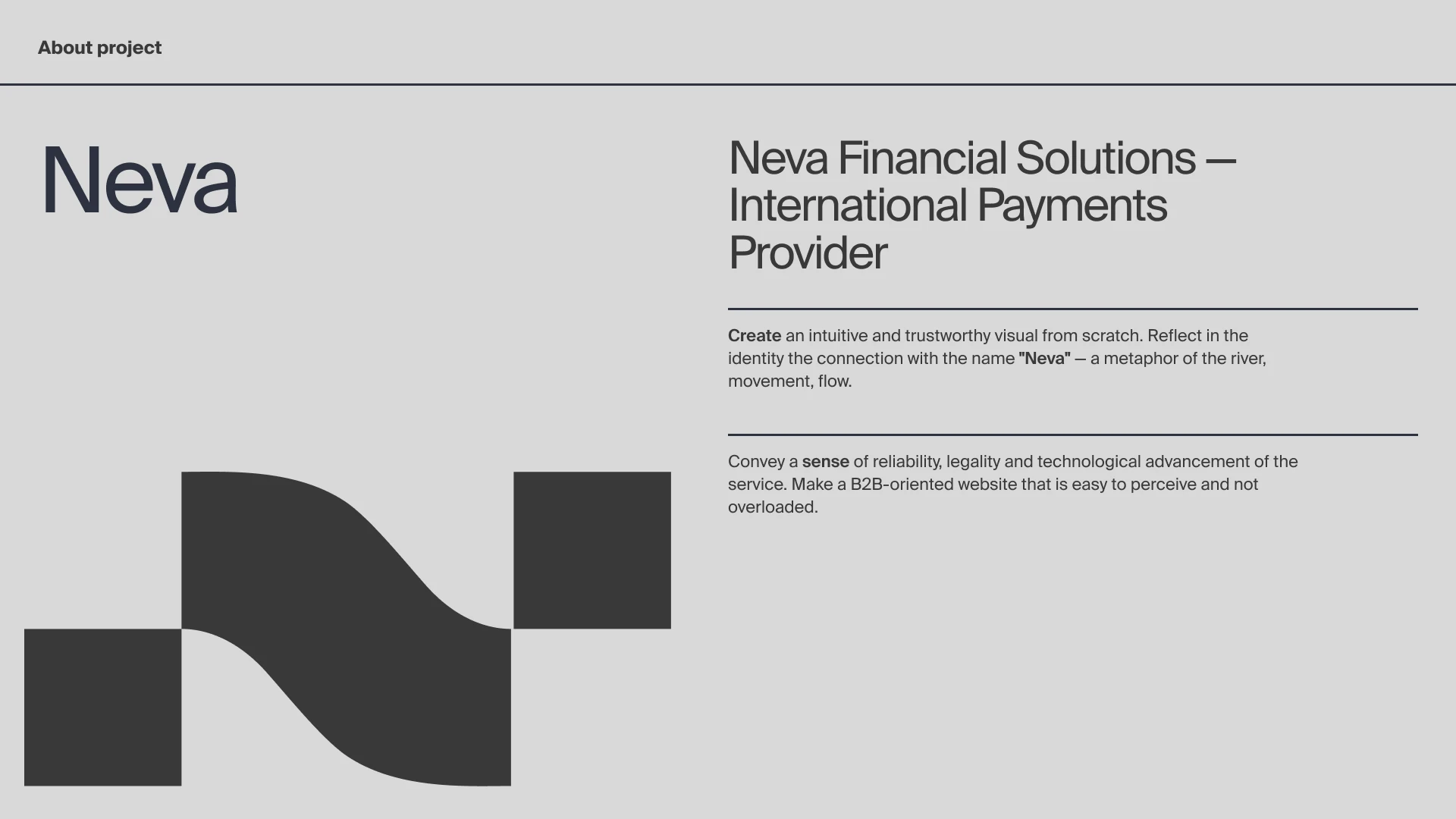 About project

Neva

Neva Financial Solutions — International Payments Provider

Create an intuitive and trustworthy visual from scratch. Reflect in the identity the connection with the name "Neva" — a metaphor of the river, movement, flow.

Convey a sense of reliability, legality and technological advancement of the service. Make a B2B-oriented website that is easy to perceive and not overloaded.